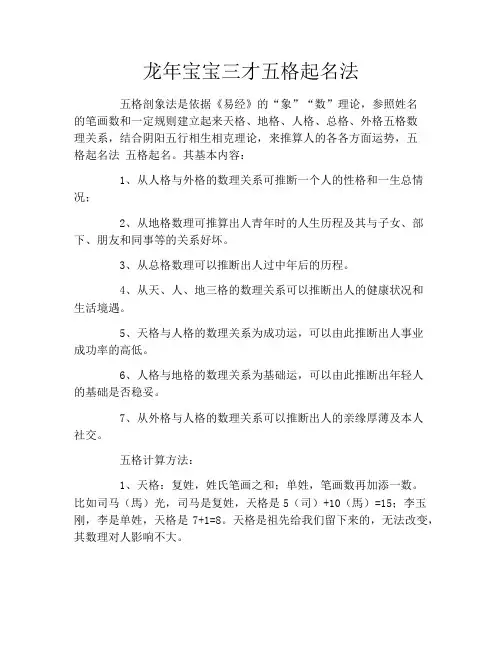 龙年宝宝三才五格起名法

五格剖象法是依据《易经》的“象”“数”理论，参照姓名的笔画数和一定规则建立起来天格、地格、人格、总格、外格五格数理关系，结合阴阳五行相生相克理论，来推算人的各各方面运势，五格起名法 五格起名。其基本内容：

1、从人格与外格的数理关系可推断一个人的性格和一生总情况；

2、从地格数理可推算出人青年时的人生历程及其与子女、部下、朋友和同事等的关系好坏。

3、从总格数理可以推断出人过中年后的历程。

4、从天、人、地三格的数理关系可以推断出人的健康状况和生活境遇。

5、天格与人格的数理关系为成功运，可以由此推断出人事业成功率的高低。

6、人格与地格的数理关系为基础运，可以由此推断出年轻人的基础是否稳妥。

7、从外格与人格的数理关系可以推断出人的亲缘厚薄及本人社交。

五格计算方法：

1、天格：复姓，姓氏笔画之和；单姓，笔画数再加添一数。比如司马（馬）光，司马是复姓，天格是 5（司）+10（馬）=15；李玉刚，李是单姓，天格是 7+1=8。天格是祖先给我们留下来的，无法改变，其数理对人影响不大。